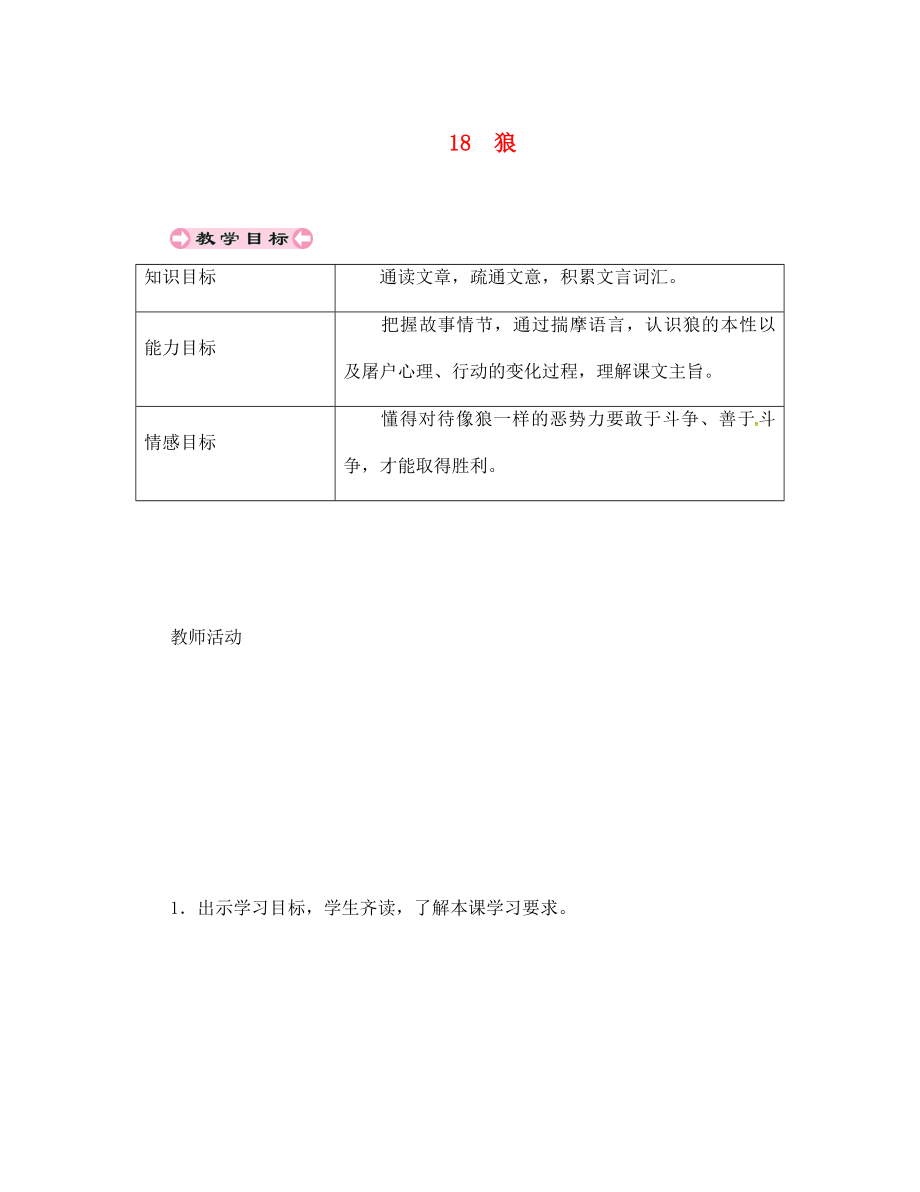 18　狼

教学目标

| 知识目标 | 通读文章，疏通文意，积累文言词汇。 |
|---|---|
| 能力目标 | 把握故事情节，通过揣摩语言，认识狼的本性以及屠户心理、行动的变化过程，理解课文主旨。 |
| 情感目标 | 懂得对待像狼一样的恶势力要敢于斗争、善于斗争，才能取得胜利。 |

教师活动

1．出示学习目标，学生齐读，了解本课学习要求。